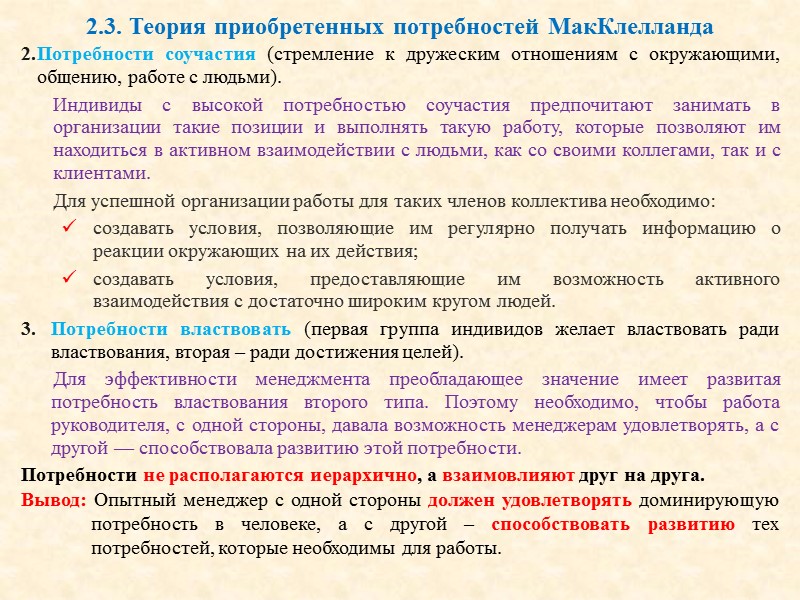 2.3. Теория приобретенных потребностей МакКлелланда

2.Потребности соучастия (стремление к дружеским отношениям с окружающими, общению, работе с людьми).

Индивиды с высокой потребностью соучастия предпочитают занимать в организации такие позиции и выполнять такую работу, которые позволяют им находиться в активном взаимодействии с людьми, как со своими коллегами, так и с клиентами.

Для успешной организации работы для таких членов коллектива необходимо:

✓ создавать условия, позволяющие им регулярно получать информацию о реакции окружающих на их действия;

✓ создавать условия, предоставляющие им возможность активного взаимодействия с достаточно широким кругом людей.

3. Потребности властвовать (первая группа индивидов желает властвовать ради властвования, вторая – ради достижения целей).

Для эффективности менеджмента преобладающее значение имеет развитая потребность властвования второго типа. Поэтому необходимо, чтобы работа руководителя, с одной стороны, давала возможность менеджерам удовлетворять, а с другой — способствовала развитию этой потребности.

Потребности не располагаются иерархично, а взаимовлияют друг на друга.

Вывод: Опытный менеджер с одной стороны должен удовлетворять доминирующую потребность в человеке, а с другой – способствовать развитию тех потребностей, которые необходимы для работы.